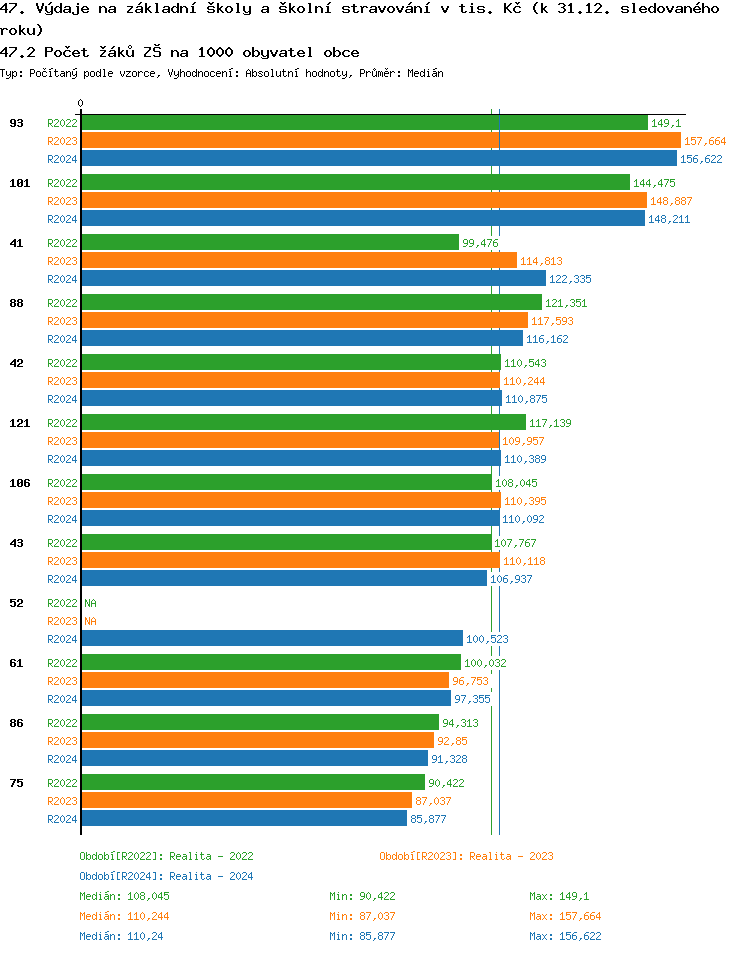 47. Výdaje na základní školy a školní stravování v tis. Kč (k 31.12. sledovaného roku)
47.2 Počet žáků ZŠ na 1000 obyvatel obce
Typ: Počítaný podle vzorce, Vyhodnocení: Absolutní hodnoty, Průměr: Medián

0

93 R2022 149,1
R2023 157,664
R2024 156,622

101 R2022 144,475
R2023 148,887
R2024 148,211

41 R2022 99,476
R2023 114,813
R2024 122,335

88 R2022 121,351
R2023 117,593
R2024 116,162

42 R2022 110,543
R2023 110,244
R2024 110,875

121 R2022 117,139
R2023 109,957
R2024 110,389

106 R2022 108,045
R2023 110,395
R2024 110,092

43 R2022 107,767
R2023 110,118
R2024 106,937

52 R2022 NA
R2023 NA
R2024 100,523

61 R2022 100,032
R2023 96,753
R2024 97,355

86 R2022 94,313
R2023 92,85
R2024 91,328

75 R2022 90,422
R2023 87,037
R2024 85,877

Období[R2022]: Realita - 2022
Období[R2023]: Realita - 2023
Období[R2024]: Realita - 2024

Medián: 108,045 Min: 90,422 Max: 149,1
Medián: 110,244 Min: 87,037 Max: 157,664
Medián: 110,24 Min: 85,877 Max: 156,622